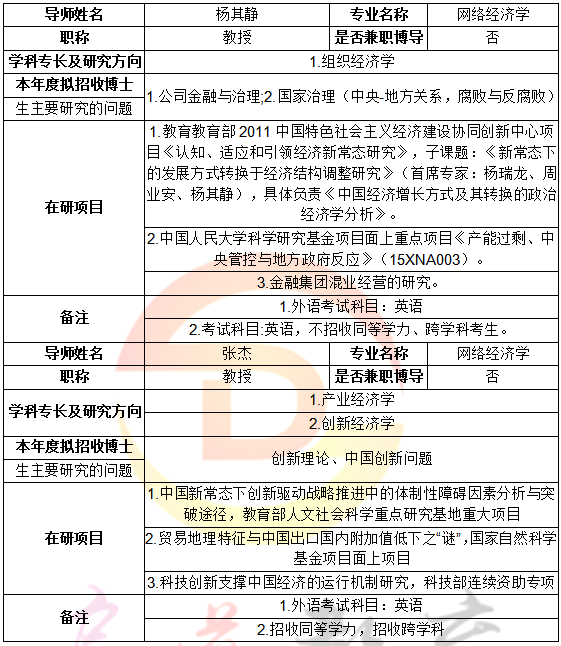 | 导师姓名 | 杨其静 | 专业名称 | 网络经济学 |
|---|---|---|---|
| 职称 | 教授 | 是否兼职博导 | 否 |
| 学科专长及研究方向 | 1.组织经济学 | | |
| 本年度拟招收博士生主要研究的问题 | 1.公司金融与治理;2.国家治理（中央-地方关系，腐败与反腐败） | | |
| 在研项目 | 1.教育教育部 2011 中国特色社会主义经济建设协同创新中心项目《认知、适应和引领经济新常态研究》，子课题：《新常态下的发展方式转换于经济结构调整研究》（首席专家：杨瑞龙、周业安、杨其静），具体负责《中国经济增长方式及其转换的政治经济学分析》。 | | |
| | 2.中国人民大学科学研究基金项目面上重点项目《产能过剩、中央管控与地方政府反应》（15XNA003）。 | | |
| | 3.金融集团混业经营的研究。 | | |
| 备注 | 1.外语考试科目：英语 | | |
| | 2.考试科目:英语，不招收同等学力、跨学科考生。 | | |
| 导师姓名 | 张杰 | 专业名称 | 网络经济学 |
| 职称 | 教授 | 是否兼职博导 | 否 |
| 学科专长及研究方向 | 1.产业经济学 | | |
| | 2.创新经济学 | | |
| 本年度拟招收博士生主要研究的问题 | 创新理论、中国创新问题 | | |
| 在研项目 | 1.中国新常态下创新驱动战略推进中的体制性障碍因素分析与突破途径，教育部人文社会科学重点研究基地重大项目 | | |
| | 2.贸易地理特征与中国出口国内附加值低下之“谜”,国家自然科学基金项目面上项目 | | |
| | 3.科技创新支撑中国经济的运行机制研究，科技部连续资助专项 | | |
| 备注 | 1.外语考试科目：英语 | | |
| | 2.招收同等学力，招收跨学科 | | |